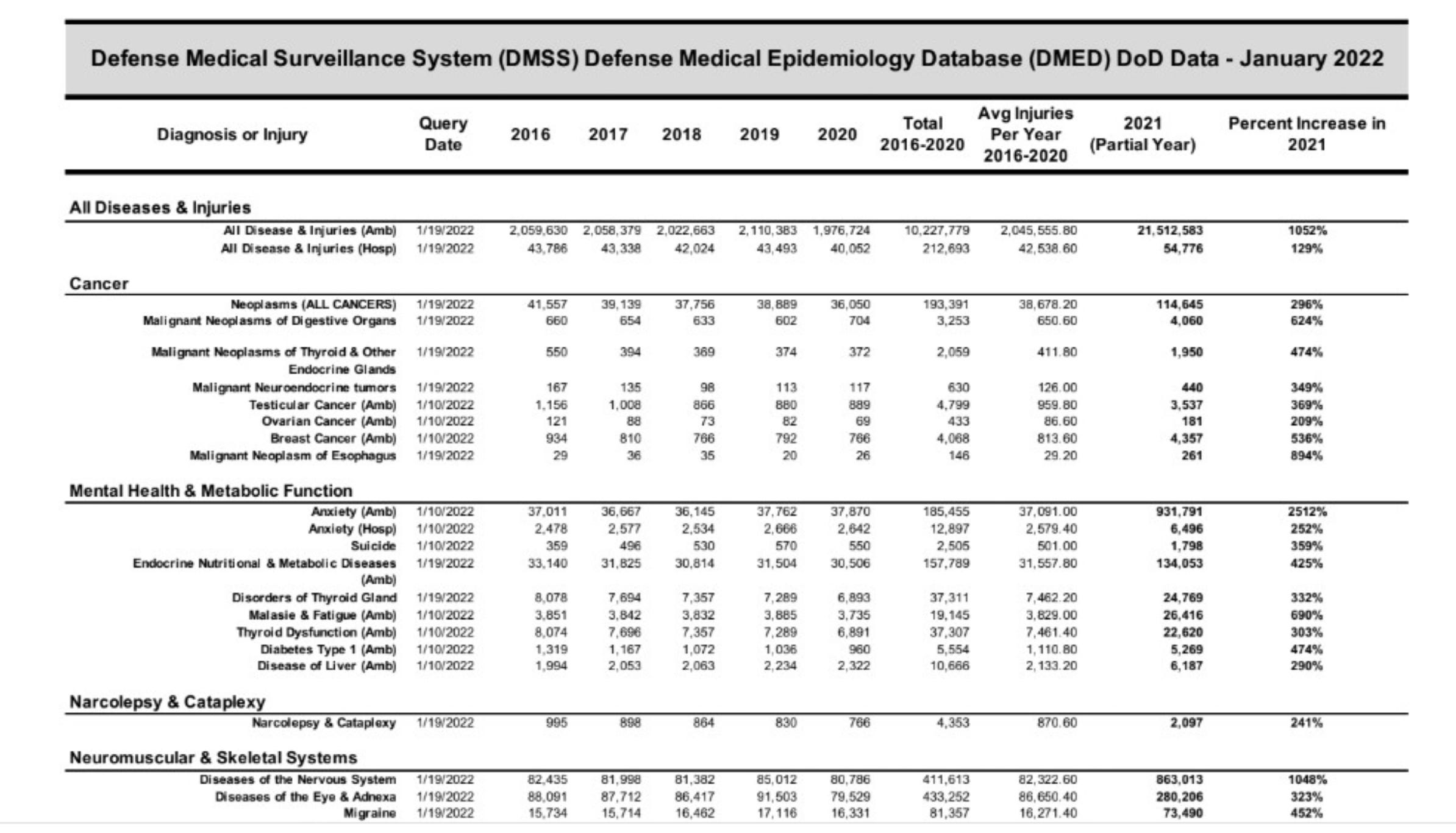 Defense Medical Surveillance System (DMSS) Defense Medical Epidemiology Database (DMED) DoD Data - January 2022

| Diagnosis or Injury | Query Date | 2016 | 2017 | 2018 | 2019 | 2020 | Total 2016-2020 | Avg Injuries Per Year 2016-2020 | 2021 (Partial Year) | Percent Increase in 2021 |
|---|---|---|---|---|---|---|---|---|---|---|
| **All Diseases & Injuries** | | | | | | | | | | |
| All Disease & Injuries (Amb) | 1/19/2022 | 2,059,630 | 2,058,379 | 2,022,663 | 2,110,383 | 1,976,724 | 10,227,779 | 2,045,555.80 | 21,512,583 | 1052% |
| All Disease & Injuries (Hosp) | 1/19/2022 | 43,786 | 43,338 | 42,024 | 43,493 | 40,052 | 212,693 | 42,538.60 | 54,776 | 129% |
| **Cancer** | | | | | | | | | | |
| Neoplasms (ALL CANCERS) | 1/19/2022 | 41,557 | 39,139 | 37,756 | 38,889 | 36,050 | 193,391 | 38,678.20 | 114,645 | 296% |
| Malignant Neoplasms of Digestive Organs | 1/19/2022 | 660 | 654 | 633 | 602 | 704 | 3,253 | 650.60 | 4,060 | 624% |
| Malignant Neoplasms of Thyroid & Other Endocrine Glands | 1/19/2022 | 550 | 394 | 369 | 374 | 372 | 2,059 | 411.80 | 1,950 | 474% |
| Malignant Neuroendocrine tumors | 1/19/2022 | 167 | 135 | 98 | 113 | 117 | 630 | 126.00 | 440 | 349% |
| Testicular Cancer (Amb) | 1/10/2022 | 1,156 | 1,008 | 866 | 880 | 889 | 4,799 | 959.80 | 3,537 | 369% |
| Ovarian Cancer (Amb) | 1/10/2022 | 121 | 88 | 73 | 82 | 69 | 433 | 86.60 | 181 | 209% |
| Breast Cancer (Amb) | 1/10/2022 | 934 | 810 | 766 | 792 | 766 | 4,068 | 813.60 | 4,357 | 536% |
| Malignant Neoplasm of Esophagus | 1/19/2022 | 29 | 36 | 35 | 20 | 26 | 146 | 29.20 | 261 | 894% |
| **Mental Health & Metabolic Function** | | | | | | | | | | |
| Anxiety (Amb) | 1/10/2022 | 37,011 | 36,667 | 36,145 | 37,762 | 37,870 | 185,455 | 37,091.00 | 931,791 | 2512% |
| Anxiety (Hosp) | 1/10/2022 | 2,478 | 2,577 | 2,534 | 2,666 | 2,642 | 12,897 | 2,579.40 | 6,496 | 252% |
| Suicide | 1/10/2022 | 359 | 496 | 530 | 570 | 550 | 2,505 | 501.00 | 1,798 | 359% |
| Endocrine Nutritional & Metabolic Diseases (Amb) | 1/19/2022 | 33,140 | 31,825 | 30,814 | 31,504 | 30,506 | 157,789 | 31,557.80 | 134,053 | 425% |
| Disorders of Thyroid Gland | 1/19/2022 | 8,078 | 7,694 | 7,357 | 7,289 | 6,893 | 37,311 | 7,462.20 | 24,769 | 332% |
| Malasie & Fatigue (Amb) | 1/10/2022 | 3,851 | 3,842 | 3,832 | 3,885 | 3,735 | 19,145 | 3,829.00 | 26,416 | 690% |
| Thyroid Dysfunction (Amb) | 1/10/2022 | 8,074 | 7,696 | 7,357 | 7,289 | 6,891 | 37,307 | 7,461.40 | 22,620 | 303% |
| Diabetes Type 1 (Amb) | 1/10/2022 | 1,319 | 1,167 | 1,072 | 1,036 | 960 | 5,554 | 1,110.80 | 5,269 | 474% |
| Disease of Liver (Amb) | 1/10/2022 | 1,994 | 2,053 | 2,063 | 2,234 | 2,322 | 10,666 | 2,133.20 | 6,187 | 290% |
| **Narcolepsy & Cataplexy** | | | | | | | | | | |
| Narcolepsy & Cataplexy | 1/19/2022 | 995 | 898 | 864 | 830 | 766 | 4,353 | 870.60 | 2,097 | 241% |
| **Neuromuscular & Skeletal Systems** | | | | | | | | | | |
| Diseases of the Nervous System | 1/19/2022 | 82,435 | 81,998 | 81,382 | 85,012 | 80,786 | 411,613 | 82,322.60 | 863,013 | 1048% |
| Diseases of the Eye & Adnexa | 1/19/2022 | 88,091 | 87,712 | 86,417 | 91,503 | 79,529 | 433,252 | 86,650.40 | 280,206 | 323% |
| Migraine | 1/19/2022 | 15,734 | 15,714 | 16,462 | 17,116 | 16,331 | 81,357 | 16,271.40 | 73,490 | 452% |